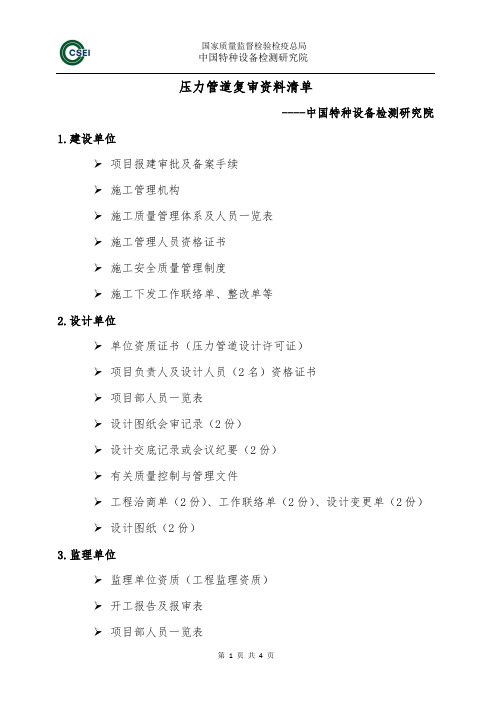 CSEI

国家质量监督检验检疫总局
中国特种设备检测研究院

压力管道复审资料清单

-----中国特种设备检测研究院

1.建设单位

➢ 项目报建审批及备案手续

➢ 施工管理机构

➢ 施工质量管理体系及人员一览表

➢ 施工管理人员资格证书

➢ 施工安全质量管理制度

➢ 施工下发工作联络单、整改单等

2.设计单位

➢ 单位资质证书（压力管道设计许可证）

➢ 项目负责人及设计人员（2名）资格证书

➢ 项目部人员一览表

➢ 设计图纸会审记录（2份）

➢ 设计交底记录或会议纪要（2份）

➢ 有关质量控制与管理文件

➢ 工程洽商单（2份）、工作联络单（2份）、设计变更单（2份）

➢ 设计图纸（2份）

3.监理单位

➢ 监理单位资质（工程监理资质）

➢ 开工报告及报审表

➢ 项目部人员一览表

第 1 页 共 4 页